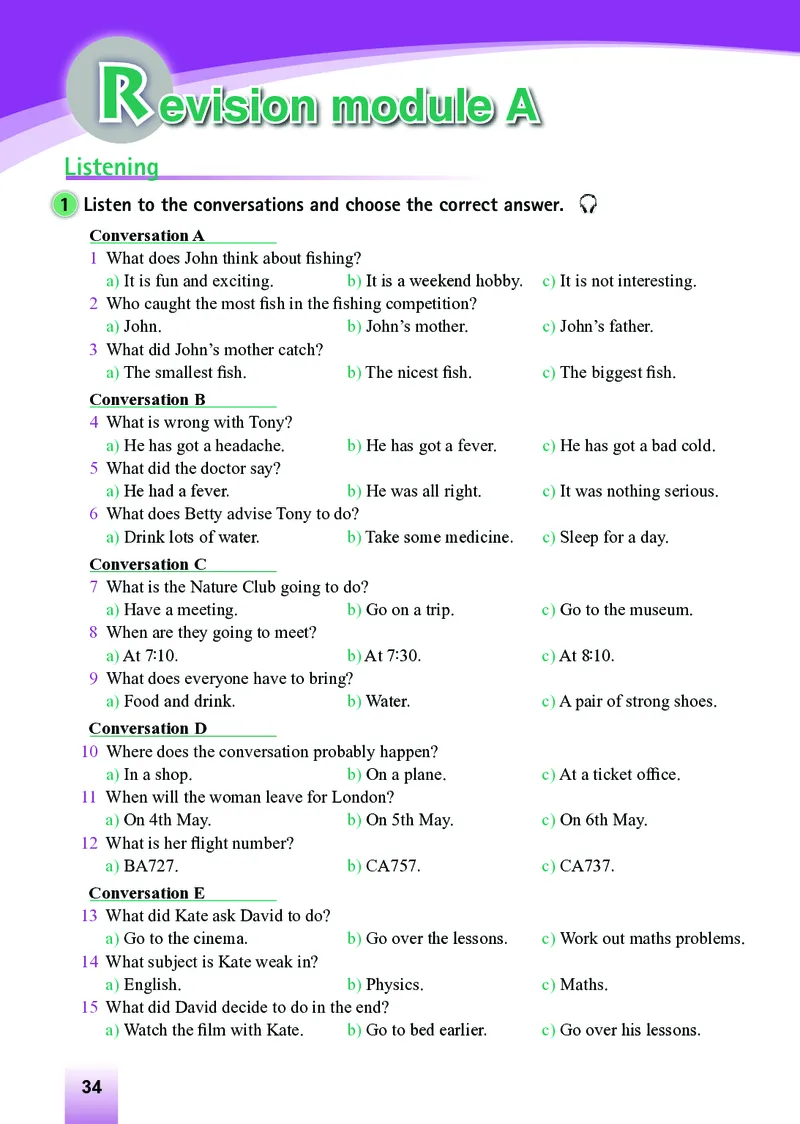 Revision module A

Listening

1 Listen to the conversations and choose the correct answer.

Conversation A

1 What does John think about fishing?
a) It is fun and exciting. b) It is a weekend hobby. c) It is not interesting.
2 Who caught the most fish in the fishing competition?
a) John. b) John's mother. c) John's father.
3 What did John's mother catch?
a) The smallest fish. b) The nicest fish. c) The biggest fish.

Conversation B

4 What is wrong with Tony?
a) He has got a headache. b) He has got a fever. c) He has got a bad cold.
5 What did the doctor say?
a) He had a fever. b) He was all right. c) It was nothing serious.
6 What does Betty advise Tony to do?
a) Drink lots of water. b) Take some medicine. c) Sleep for a day.

Conversation C

7 What is the Nature Club going to do?
a) Have a meeting. b) Go on a trip. c) Go to the museum.
8 When are they going to meet?
a) At 7:10. b) At 7:30. c) At 8:10.
9 What does everyone have to bring?
a) Food and drink. b) Water. c) A pair of strong shoes.

Conversation D

10 Where does the conversation probably happen?
a) In a shop. b) On a plane. c) At a ticket office.
11 When will the woman leave for London?
a) On 4th May. b) On 5th May. c) On 6th May.
12 What is her flight number?
a) BA727. b) CA757. c) CA737.

Conversation E

13 What did Kate ask David to do?
a) Go to the cinema. b) Go over the lessons. c) Work out maths problems.
14 What subject is Kate weak in?
a) English. b) Physics. c) Maths.
15 What did David decide to do in the end?
a) Watch the film with Kate. b) Go to bed earlier. c) Go over his lessons.

34